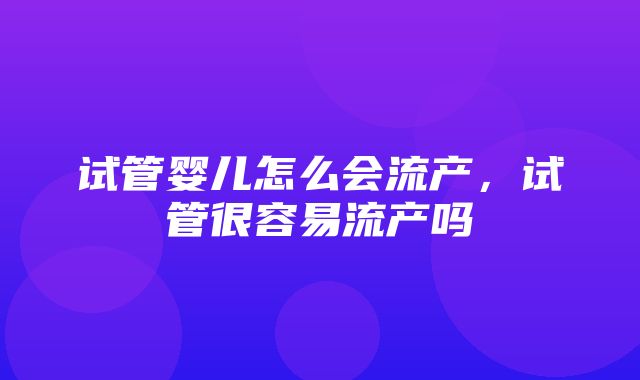 试管婴儿怎么会流产，试管很容易流产吗